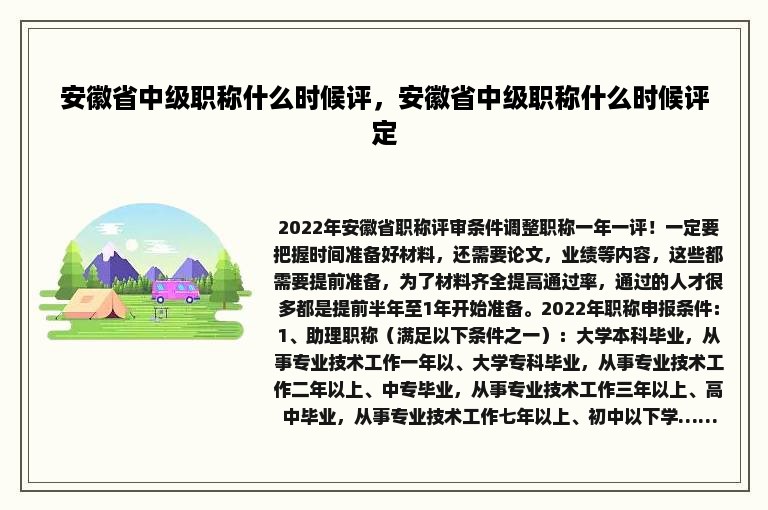 安徽省中级职称什么时候评，安徽省中级职称什么时候评定

2022年安徽省职称评审条件调整职称一年一评！一定要把握时间准备好材料，还需要论文，业绩等内容，这些都需要提前准备，为了材料齐全提高通过率，通过的人才很多都是提前半年至1年开始准备。2022年职称申报条件：1、助理职称（满足以下条件之一）：大学本科毕业，从事专业技术工作一年以、大学专科毕业，从事专业技术工作二年以上、中专毕业，从事专业技术工作三年以上、高中毕业，从事专业技术工作七年以上、初中以下学......